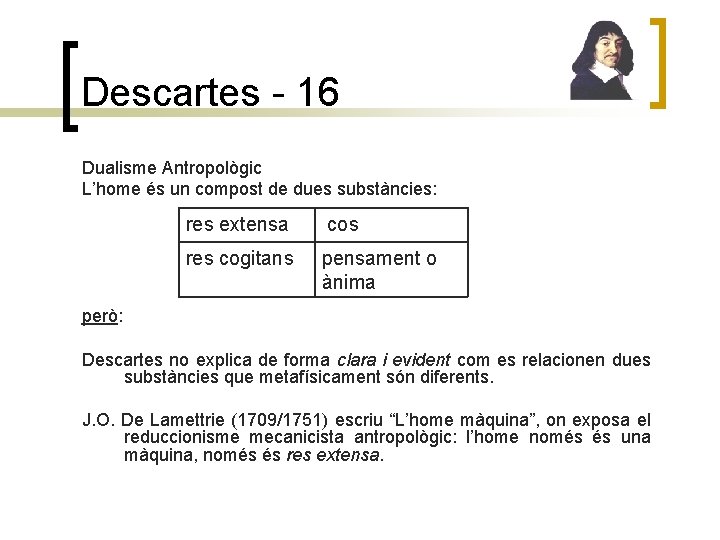 Descartes - 16

Dualisme Antropològic
L'home és un compost de dues substàncies:

| res extensa | cos |
|---|---|
| res cogitans | pensament o ànima |

però:

Descartes no explica de forma clara i evident com es relacionen dues substàncies que metafísicament són diferents.

J.O. De Lamettrie (1709/1751) escriu "L'home màquina", on exposa el reduccionisme mecanicista antropològic: l'home només és una màquina, només és res extensa.